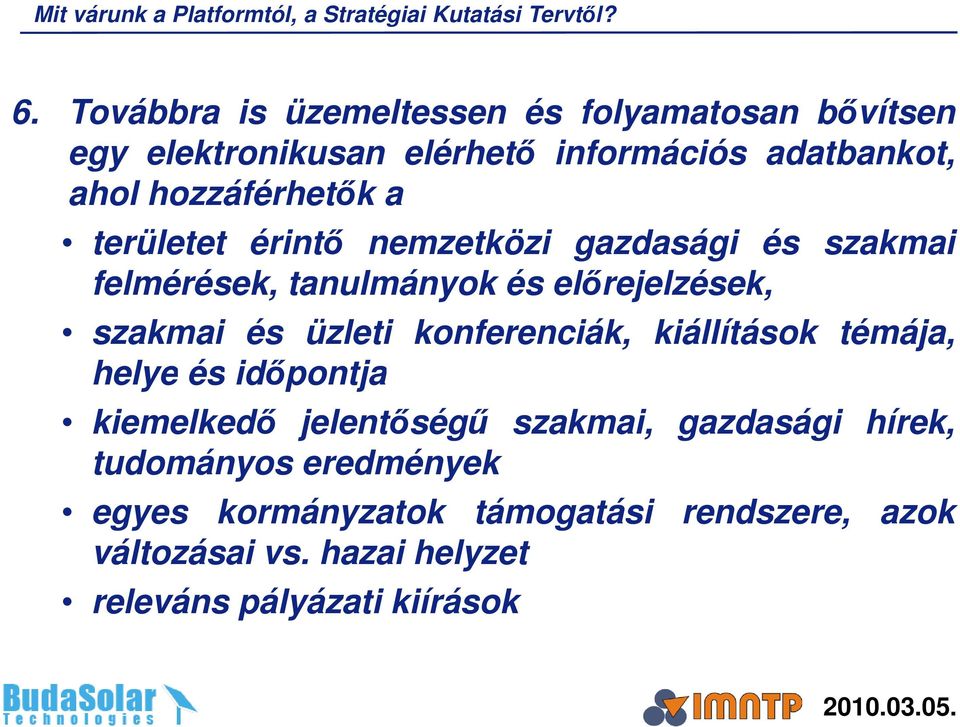 Mit várunk a Platformtól, a Stratégiai Kutatási Tervtől?

6. Továbbra is üzemeltessen és folyamatosan bővítsen egy elektronikusan elérhető információs adatbankot, ahol hozzáférhetők a

• területet érintő nemzetközi gazdasági és szakmai felmérések, tanulmányok és előrejelzések,

• szakmai és üzleti konferenciák, kiállítások témája, helye és időpontja

• kiemelkedő jelentőségű szakmai, gazdasági hírek, tudományos eredmények

• egyes kormányzatok támogatási rendszere, azok változásai vs. hazai helyzet

• releváns pályázati kiírások

BudaSolar Technologies

IMNTP

2010.03.05.